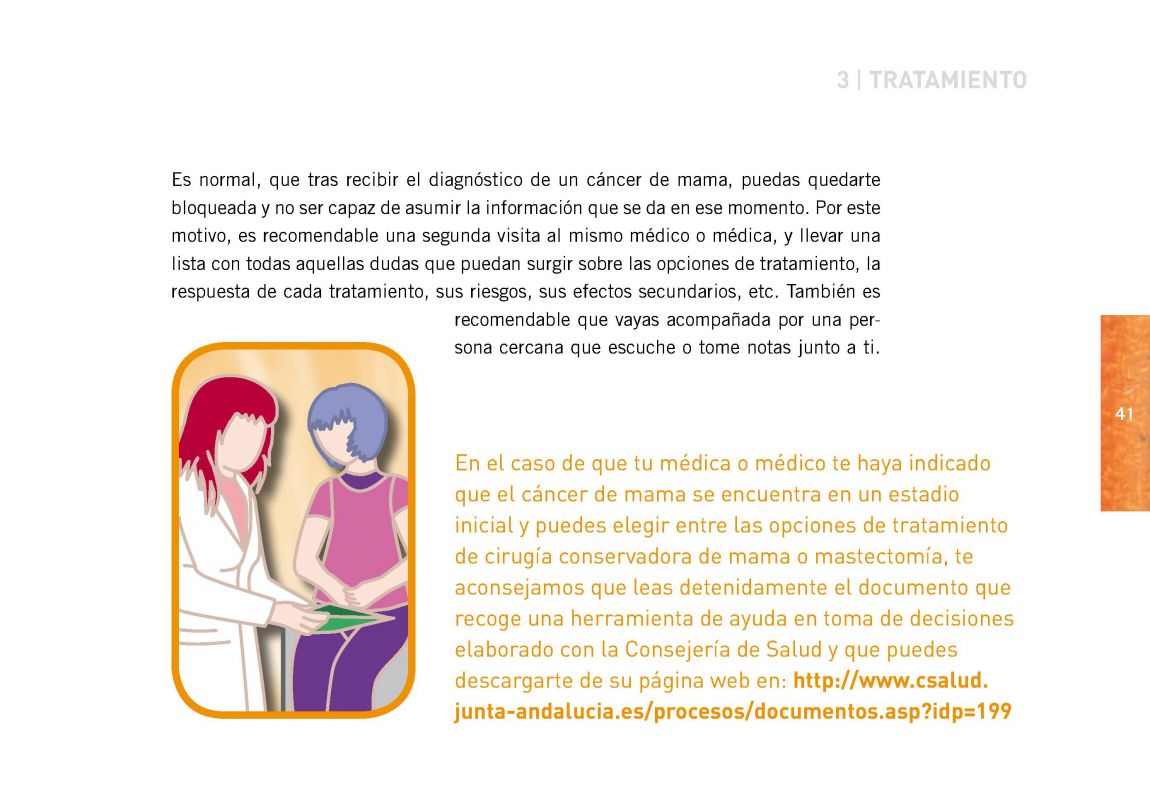 3 | TRATAMIENTO

Es normal, que tras recibir el diagnóstico de un cáncer de mama, puedas quedarte bloqueada y no ser capaz de asumir la información que se da en ese momento. Por este motivo, es recomendable una segunda visita al mismo médico o médica, y llevar una lista con todas aquellas dudas que puedan surgir sobre las opciones de tratamiento, la respuesta de cada tratamiento, sus riesgos, sus efectos secundarios, etc. También es recomendable que vayas acompañada por una persona cercana que escuche o tome notas junto a ti.

41

En el caso de que tu médica o médico te haya indicado que el cáncer de mama se encuentra en un estadio inicial y puedes elegir entre las opciones de tratamiento de cirugía conservadora de mama o mastectomía, te aconsejamos que leas detenidamente el documento que recoge una herramienta de ayuda en toma de decisiones elaborado con la Consejería de Salud y que puedes descargarte de su página web en: http://www.csalud.junta-andalucia.es/procesos/documentos.asp?idp=199